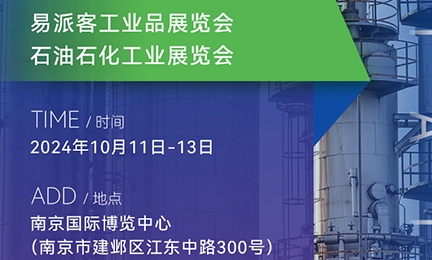 易派客工业品展览会
石油石化工业展览会

TIME / 时间
2024年10月11日-13日

ADD / 地点
南京国际博览中心
（南京市建邺区江东中路300号）